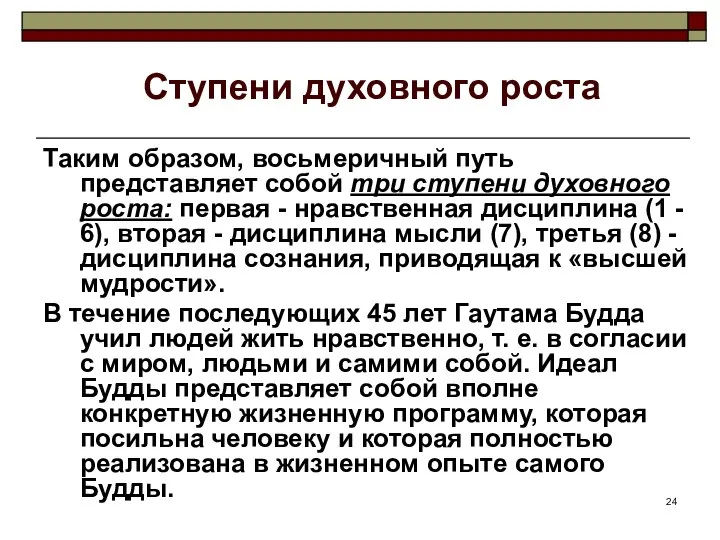 Ступени духовного роста

Таким образом, восьмеричный путь представляет собой три ступени духовного роста: первая - нравственная дисциплина (1 - 6), вторая - дисциплина мысли (7), третья (8) - дисциплина сознания, приводящая к «высшей мудрости».

В течение последующих 45 лет Гаутама Будда учил людей жить нравственно, т. е. в согласии с миром, людьми и самими собой. Идеал Будды представляет собой вполне конкретную жизненную программу, которая посильна человеку и которая полностью реализована в жизненном опыте самого Будды.

24